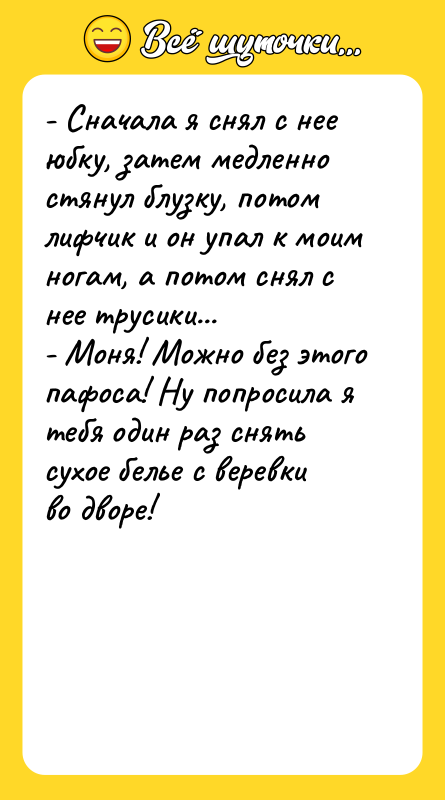 Всё шуточки...

- Сначала я снял с нее юбку, затем медленно стянул блузку, потом лифчик и он упал к моим ногам, а потом снял с нее трусики...
- Моня! Можно без этого пафоса! Ну попросила я тебя один раз снять сухое белье с веревки во дворе!